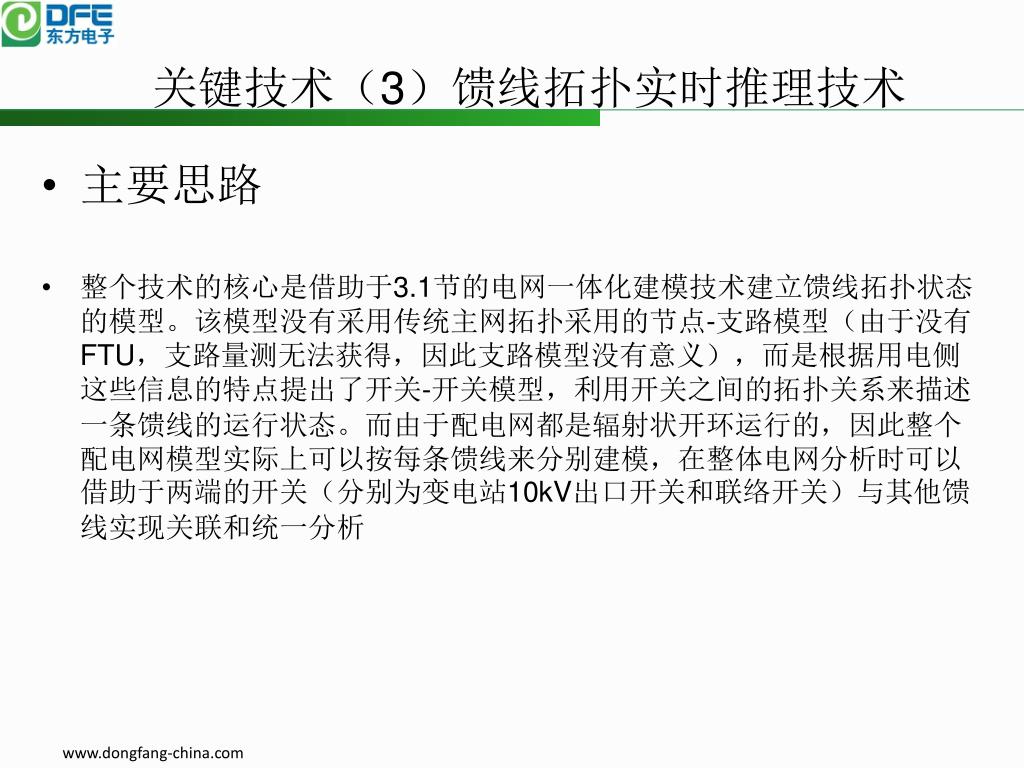 DFE
东方电子

关键技术（3）馈线拓扑实时推理技术

• 主要思路

• 整个技术的核心是借助于3.1节的电网一体化建模技术建立馈线拓扑状态的模型。该模型没有采用传统主网拓扑采用的节点-支路模型（由于没有FTU，支路量测无法获得，因此支路模型没有意义），而是根据用电侧这些信息的特点提出了开关-开关模型，利用开关之间的拓扑关系来描述一条馈线的运行状态。而由于配电网都是辐射状开环运行的，因此整个配电网模型实际上可以按每条馈线来分别建模，在整体电网分析时可以借助于两端的开关（分别为变电站10kV出口开关和联络开关）与其他馈线实现关联和统一分析

www.dongfang-china.com